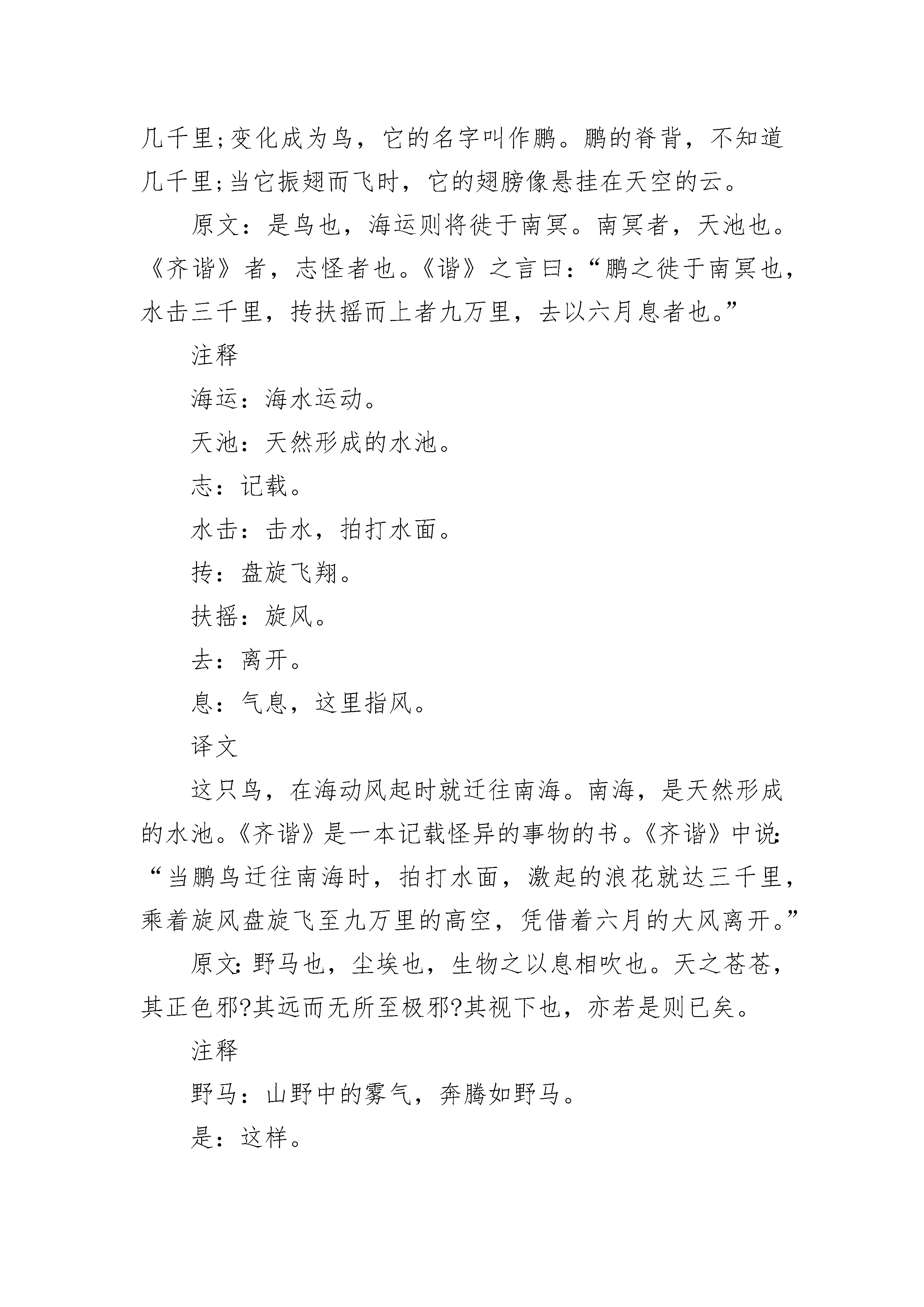 几千里;变化成为鸟，它的名字叫作鹏。鹏的脊背，不知道几千里;当它振翅而飞时，它的翅膀像悬挂在天空的云。

原文：是鸟也，海运则将徙于南冥。南冥者，天池也。《齐谐》者，志怪者也。《谐》之言曰：“鹏之徙于南冥也，水击三千里，抟扶摇而上者九万里，去以六月息者也。”

注释

海运：海水运动。

天池：天然形成的水池。

志：记载。

水击：击水，拍打水面。

抟：盘旋飞翔。

扶摇：旋风。

去：离开。

息：气息，这里指风。

译文

这只鸟，在海动风起时就迁往南海。南海，是天然形成的水池。《齐谐》是一本记载怪异的事物的书。《齐谐》中说:“当鹏鸟迁往南海时，拍打水面，激起的浪花就达三千里，乘着旋风盘旋飞至九万里的高空，凭借着六月的大风离开。”

原文:野马也，尘埃也，生物之以息相吹也。天之苍苍，其正色邪?其远而无所至极邪?其视下也，亦若是则已矣。

注释

野马：山野中的雾气，奔腾如野马。

是：这样。